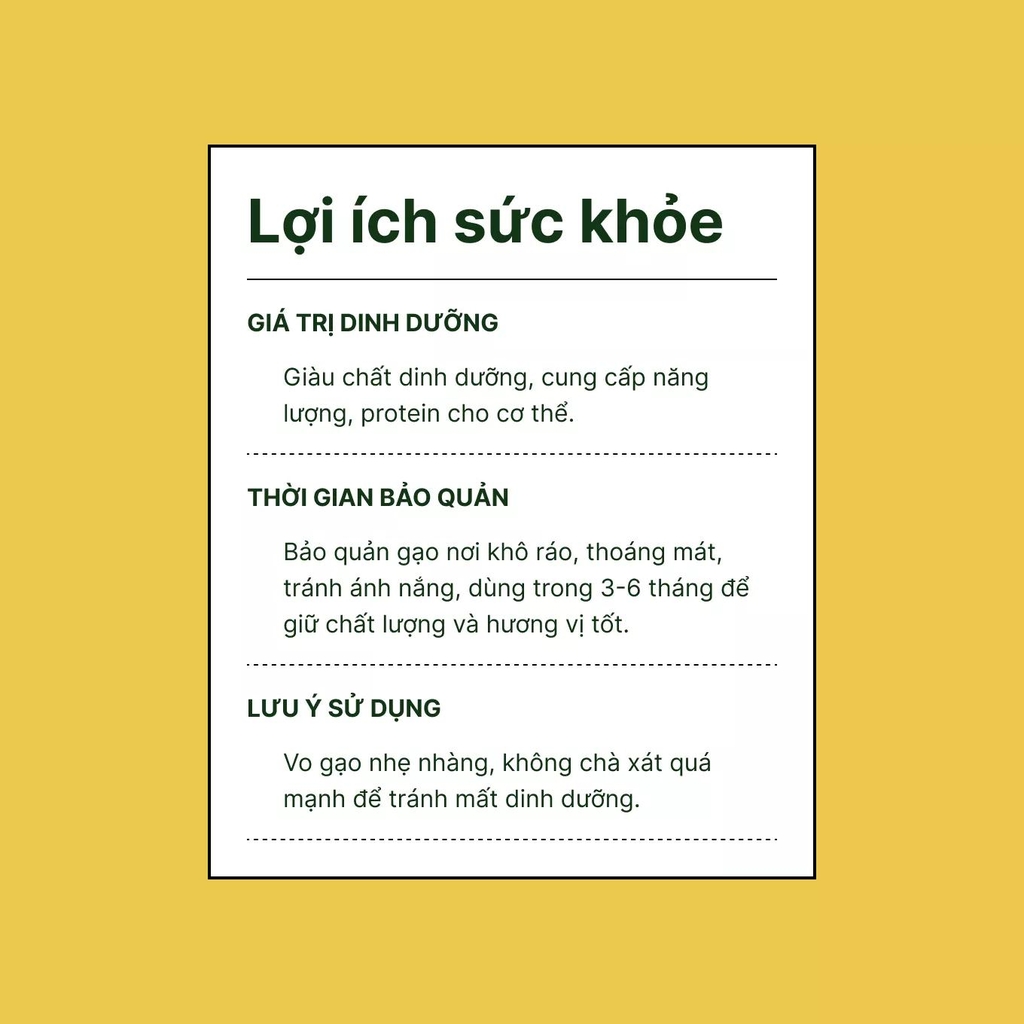 Lợi ích sức khỏe

GIÁ TRỊ DINH DƯỠNG

Giàu chất dinh dưỡng, cung cấp năng lượng, protein cho cơ thể.

THỜI GIAN BẢO QUẢN

Bảo quản gạo nơi khô ráo, thoáng mát, tránh ánh nắng, dùng trong 3-6 tháng để giữ chất lượng và hương vị tốt.

LƯU Ý SỬ DỤNG

Vo gạo nhẹ nhàng, không chà xát quá mạnh để tránh mất dinh dưỡng.